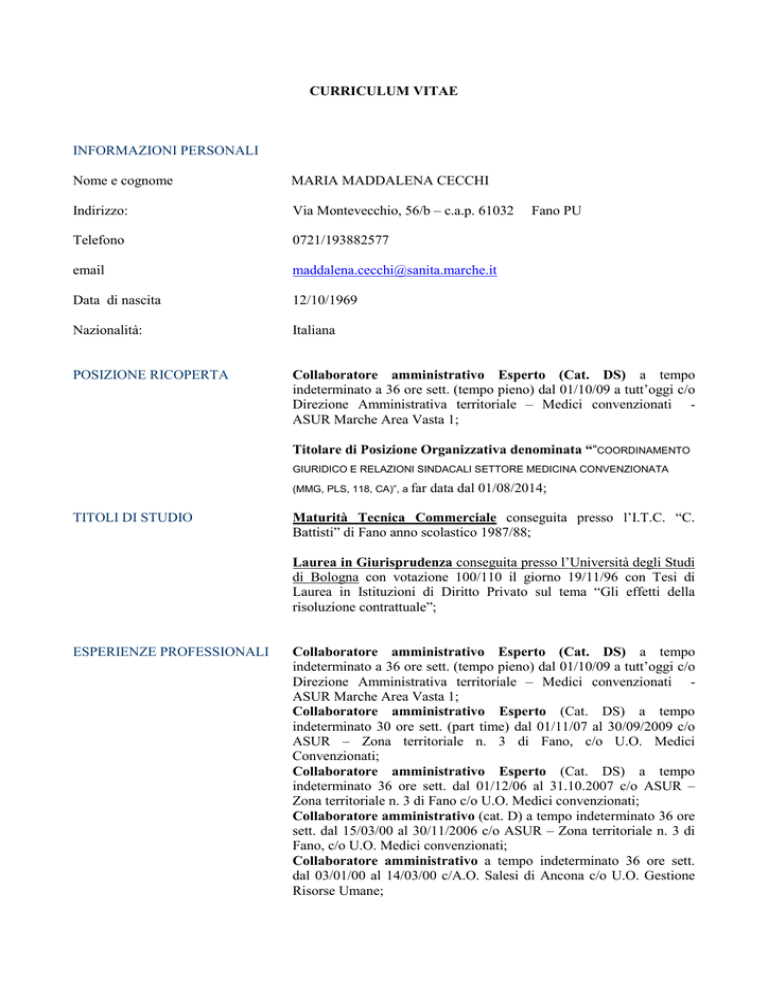 CURRICULUM VITAE

INFORMAZIONI PERSONALI

Nome e cognome MARIA MADDALENA CECCHI

Indirizzo: Via Montevecchio, 56/b – c.a.p. 61032 Fano PU

Telefono 0721/193882577

email maddalena.cecchi@sanita.marche.it

Data di nascita 12/10/1969

Nazionalità: Italiana

POSIZIONE RICOPERTA

Collaboratore amministrativo Esperto (Cat. DS) a tempo indeterminato a 36 ore sett. (tempo pieno) dal 01/10/09 a tutt'oggi c/o Direzione Amministrativa territoriale – Medici convenzionati - ASUR Marche Area Vasta 1;

Titolare di Posizione Organizzativa denominata ""COORDINAMENTO GIURIDICO E RELAZIONI SINDACALI SETTORE MEDICINA CONVENZIONATA (MMG, PLS, 118, CA)", a far data dal 01/08/2014;

TITOLI DI STUDIO

Maturità Tecnica Commerciale conseguita presso l'I.T.C. "C. Battisti" di Fano anno scolastico 1987/88;

Laurea in Giurisprudenza conseguita presso l'Università degli Studi di Bologna con votazione 100/110 il giorno 19/11/96 con Tesi di Laurea in Istituzioni di Diritto Privato sul tema "Gli effetti della risoluzione contrattuale";

ESPERIENZE PROFESSIONALI

Collaboratore amministrativo Esperto (Cat. DS) a tempo indeterminato a 36 ore sett. (tempo pieno) dal 01/10/09 a tutt'oggi c/o Direzione Amministrativa territoriale – Medici convenzionati - ASUR Marche Area Vasta 1;
Collaboratore amministrativo Esperto (Cat. DS) a tempo indeterminato 30 ore sett. (part time) dal 01/11/07 al 30/09/2009 c/o ASUR – Zona territoriale n. 3 di Fano, c/o U.O. Medici Convenzionati;
Collaboratore amministrativo Esperto (Cat. DS) a tempo indeterminato 36 ore sett. dal 01/12/06 al 31.10.2007 c/o ASUR – Zona territoriale n. 3 di Fano c/o U.O. Medici convenzionati;
Collaboratore amministrativo (cat. D) a tempo indeterminato 36 ore sett. dal 15/03/00 al 30/11/2006 c/o ASUR – Zona territoriale n. 3 di Fano, c/o U.O. Medici convenzionati;
Collaboratore amministrativo a tempo indeterminato 36 ore sett. dal 03/01/00 al 14/03/00 c/A.O. Salesi di Ancona c/o U.O. Gestione Risorse Umane;